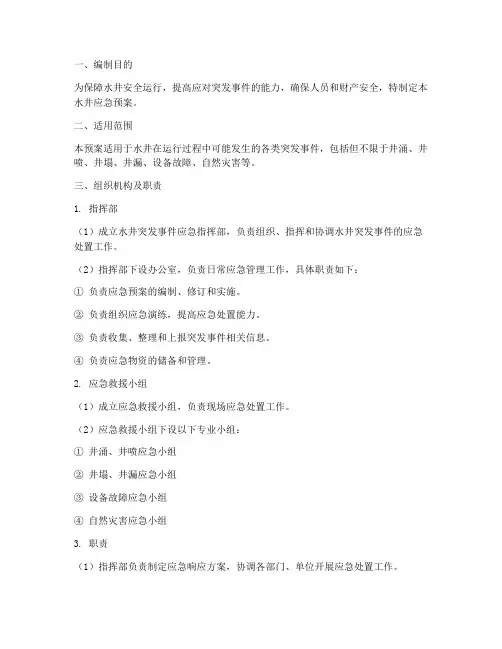 一、编制目的

为保障水井安全运行，提高应对突发事件的能力，确保人员和财产安全，特制定本水井应急预案。

二、适用范围

本预案适用于水井在运行过程中可能发生的各类突发事件，包括但不限于井涌、井喷、井塌、井漏、设备故障、自然灾害等。

三、组织机构及职责

1. 指挥部

（1）成立水井突发事件应急指挥部，负责组织、指挥和协调水井突发事件的应急处置工作。

（2）指挥部下设办公室，负责日常应急管理工作，具体职责如下：

① 负责应急预案的编制、修订和实施。

② 负责组织应急演练，提高应急处置能力。

③ 负责收集、整理和上报突发事件相关信息。

④ 负责应急物资的储备和管理。

2. 应急救援小组

（1）成立应急救援小组，负责现场应急处置工作。

（2）应急救援小组下设以下专业小组：

① 井涌、井喷应急小组

② 井塌、井漏应急小组

③ 设备故障应急小组

④ 自然灾害应急小组

3. 职责

（1）指挥部负责制定应急响应方案，协调各部门、单位开展应急处置工作。